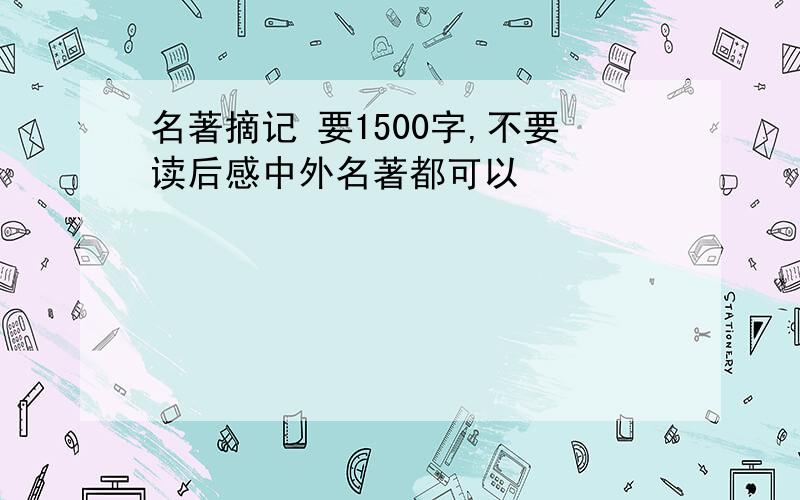 名著摘记 要1500字,不要读后感中外名著都可以

STATIONERY